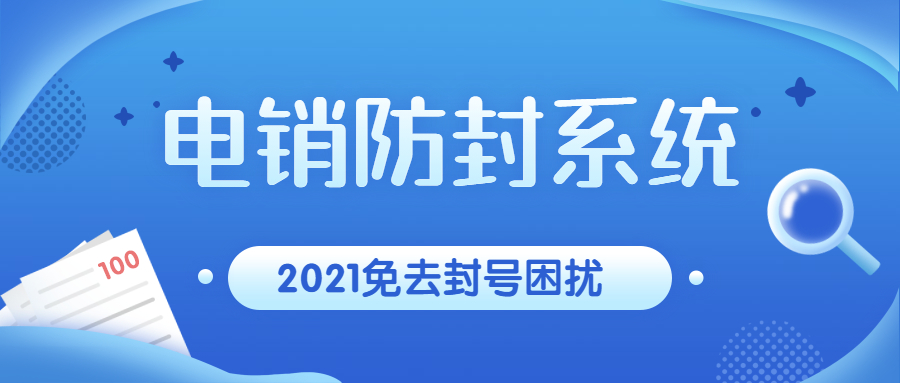 电销防封系统

100

2021免去封号困扰